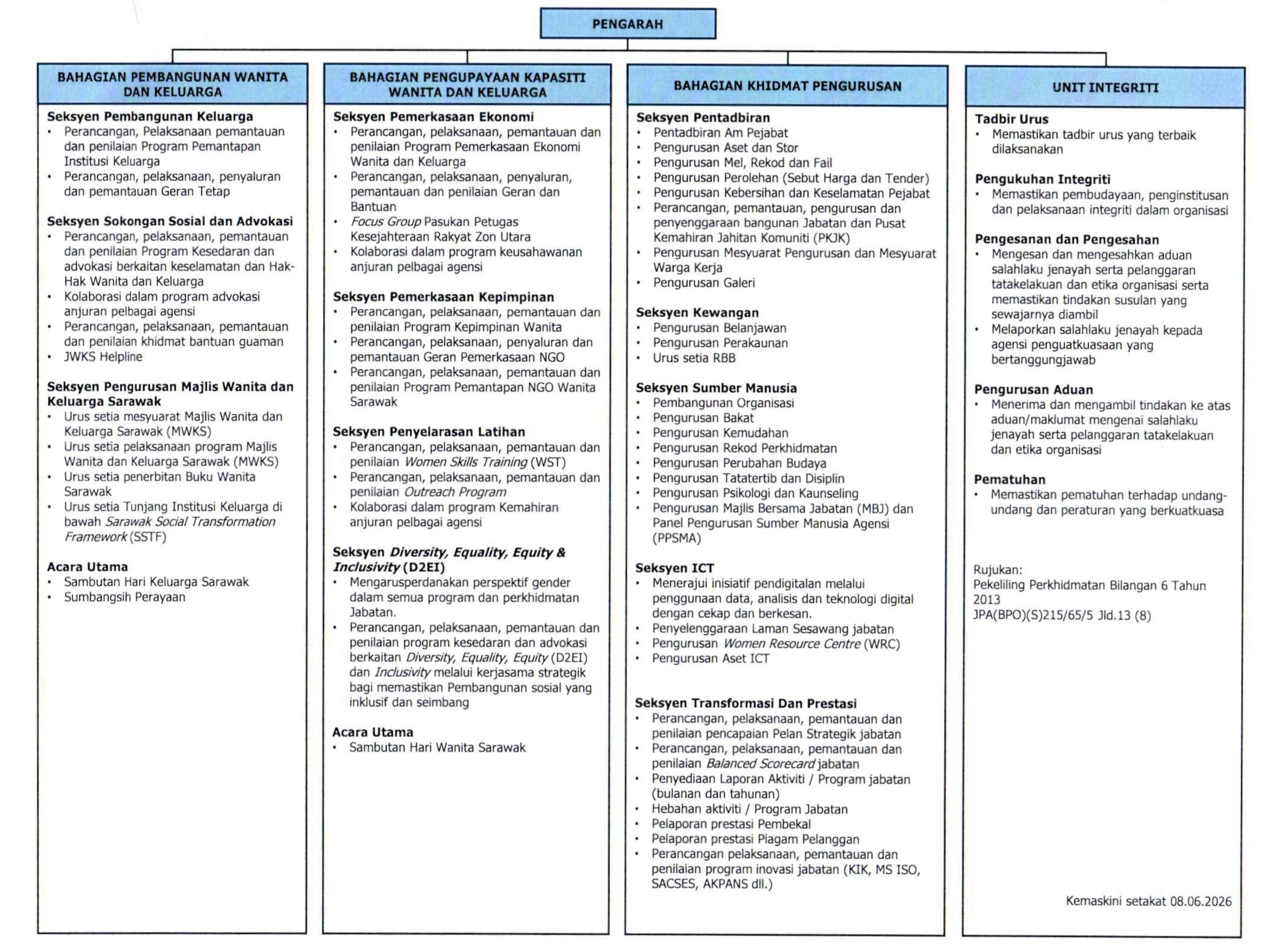 PENGARAH

BAHAGIAN PEMBANGUNAN WANITA DAN KELUARGA

Seksyen Pembangunan Keluarga
• Perancangan, Pelaksanaan pemantauan dan penilaian Program Pemantapan Institusi Keluarga
• Perancangan, pelaksanaan, penyaluran dan pemantauan Geran Tetap

Seksyen Sokongan Sosial dan Advokasi
• Perancangan, pelaksanaan, pemantauan dan penilaian Program Kesedaran dan advokasi berkaitan keselamatan dan Hak-Hak Wanita dan Keluarga
• Kolaborasi dalam program advokasi anjuran pelbagai agensi
• Perancangan, pelaksanaan, pemantauan dan penilaian khidmat bantuan guaman
• JWKS Helpline

Seksyen Pengurusan Majlis Wanita dan Keluarga Sarawak
• Urus setia mesyuarat Majlis Wanita dan Keluarga Sarawak (MWKS)
• Urus setia pelaksanaan program Majlis Wanita dan Keluarga Sarawak (MWKS)
• Urus setia penerbitan Buku Wanita Sarawak
• Urus setia Tunjang Institusi Keluarga di bawah Sarawak Social Transformation Framework (SSTF)

Acara Utama
• Sambutan Hari Keluarga Sarawak
• Sumbangsih Perayaan

BAHAGIAN PENGUPAYAAN KAPASITI WANITA DAN KELUARGA

Seksyen Pemerkasaan Ekonomi
• Perancangan, pelaksanaan, pemantauan dan penilaian Program Pemerkasaan Ekonomi Wanita dan Keluarga
• Perancangan, pelaksanaan, penyaluran, pemantauan dan penilaian Geran dan Bantuan
• Focus Group Pasukan Petugas Kesejahteraan Rakyat Zon Utara
• Kolaborasi dalam program keusahawanan anjuran pelbagai agensi

Seksyen Pemerkasaan Kepimpinan
• Perancangan, pelaksanaan, pemantauan dan penilaian Program Kepimpinan Wanita
• Perancangan, pelaksanaan, penyaluran dan pemantauan Geran Pemerkasaan NGO
• Perancangan, pelaksanaan, pemantauan dan penilaian Program Pemantapan NGO Wanita Sarawak

Seksyen Penyelarasan Latihan
• Perancangan, pelaksanaan, pemantauan dan penilaian Women Skills Training (WST)
• Perancangan, pelaksanaan, pemantauan dan penilaian Outreach Program
• Kolaborasi dalam program Kemahiran anjuran pelbagai agensi

Seksyen Diversity, Equality, Equity & Inclusivity (D2EI)
• Mengarusperdanakan perspektif gender dalam semua program dan perkhidmatan Jabatan.
• Perancangan, pelaksanaan, pemantauan dan penilaian program kesedaran dan advokasi berkaitan Diversity, Equality, Equity (D2EI) dan Inclusivity melalui kerjasama strategik bagi memastikan Pembangunan sosial yang inklusif dan seimbang

Acara Utama
• Sambutan Hari Wanita Sarawak

BAHAGIAN KHIDMAT PENGURUSAN

Seksyen Pentadbiran
• Pentadbiran Am Pejabat
• Pengurusan Aset dan Stor
• Pengurusan Mel, Rekod dan Fail
• Pengurusan Perolehan (Sebut Harga dan Tender)
• Pengurusan Kebersihan dan Keselamatan Pejabat
• Perancangan, pemantauan, pengurusan dan penyenggaraan bangunan Jabatan dan Pusat Kemahiran Jahitan Komuniti (PKJK)
• Pengurusan Mesyuarat Pengurusan dan Mesyuarat Warga Kerja
• Pengurusan Galeri

Seksyen Kewangan
• Pengurusan Belanjawan
• Pengurusan Perakaunan
• Urus setia RBB

Seksyen Sumber Manusia
• Pembangunan Organisasi
• Pengurusan Bakat
• Pengurusan Kemudahan
• Pengurusan Rekod Perkhidmatan
• Pengurusan Perubahan Budaya
• Pengurusan Tatatertib dan Disiplin
• Pengurusan Psikologi dan Kaunseling
• Pengurusan Majlis Bersama Jabatan (MBJ) dan Panel Pengurusan Sumber Manusia Agensi (PPSMA)

Seksyen ICT
• Menerajui inisiatif pendigitalan melalui penggunaan data, analisis dan teknologi digital dengan cekap dan berkesan.
• Penyelenggaraan Laman Sesawang jabatan
• Pengurusan Women Resource Centre (WRC)
• Pengurusan Aset ICT

Seksyen Transformasi Dan Prestasi
• Perancangan, pelaksanaan, pemantauan dan penilaian pencapaian Pelan Strategik jabatan
• Perancangan, pelaksanaan, pemantauan dan penilaian Balanced Scorecard jabatan
• Penyediaan Laporan Aktiviti / Program jabatan (bulanan dan tahunan)
• Hebahan aktiviti / Program Jabatan
• Pelaporan prestasi Pembekal
• Pelaporan prestasi Piagam Pelanggan
• Perancangan pelaksanaan, pemantauan dan penilaian program inovasi jabatan (KIK, MS ISO, SACSES, AKPANS dll.)

UNIT INTEGRITI

Tadbir Urus
• Memastikan tadbir urus yang terbaik dilaksanakan

Pengukuhan Integriti
• Memastikan pembudayaan, penginstitusan dan pelaksanaan integriti dalam organisasi

Pengesanan dan Pengesahan
• Mengesan dan mengesahkan aduan salahlaku jenayah serta pelanggaran tatakelakuan dan etika organisasi serta memastikan tindakan susulan yang sewajarnya diambil
• Melaporkan salahlaku jenayah kepada agensi penguatkuasaan yang bertanggungjawab

Pengurusan Aduan
• Menerima dan mengambil tindakan ke atas aduan/maklumat mengenai salahlaku jenayah serta pelanggaran tatakelakuan dan etika organisasi

Pematuhan
• Memastikan pematuhan terhadap undang-undang dan peraturan yang berkuatkuasa

Rujukan:
Pekeliling Perkhidmatan Bilangan 6 Tahun 2013
JPA(BPO)(S)215/65/5 Jld.13 (8)

Kemaskini setakat 08.06.2026